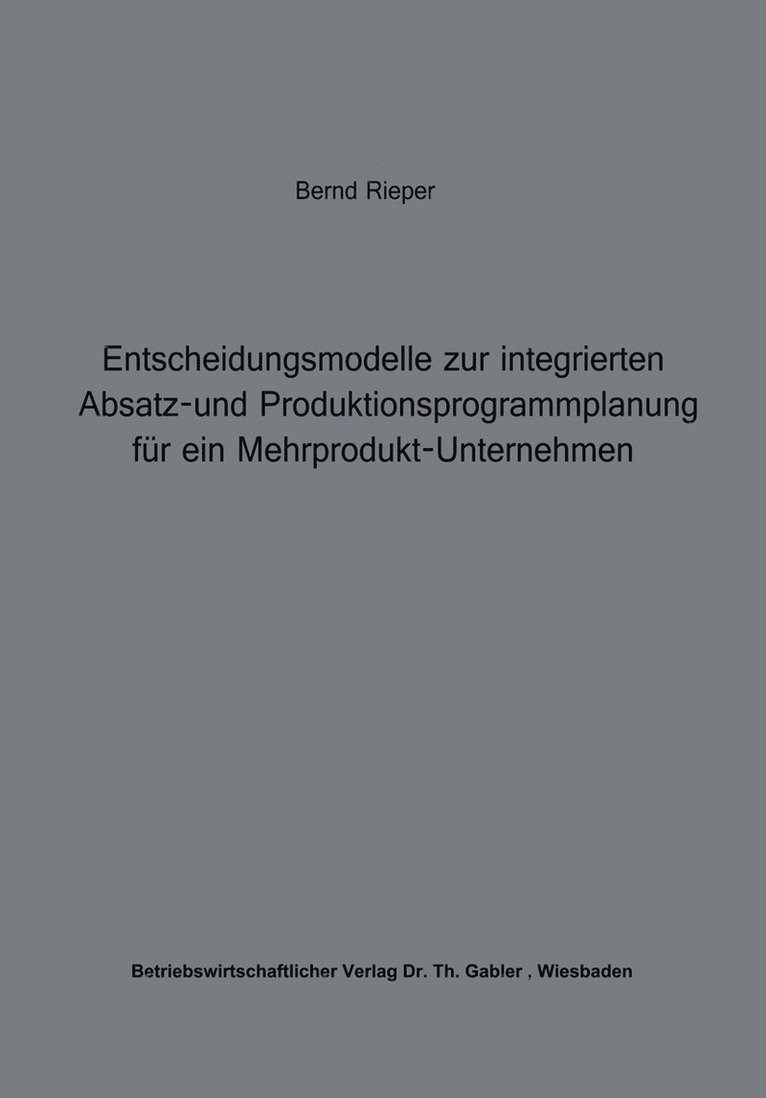 Bernd Rieper

Entscheidungsmodelle zur integrierten Absatz-und Produktionsprogrammplanung für ein Mehrprodukt-Unternehmen

Betriebswirtschaftlicher Verlag Dr. Th. Gabler , Wiesbaden